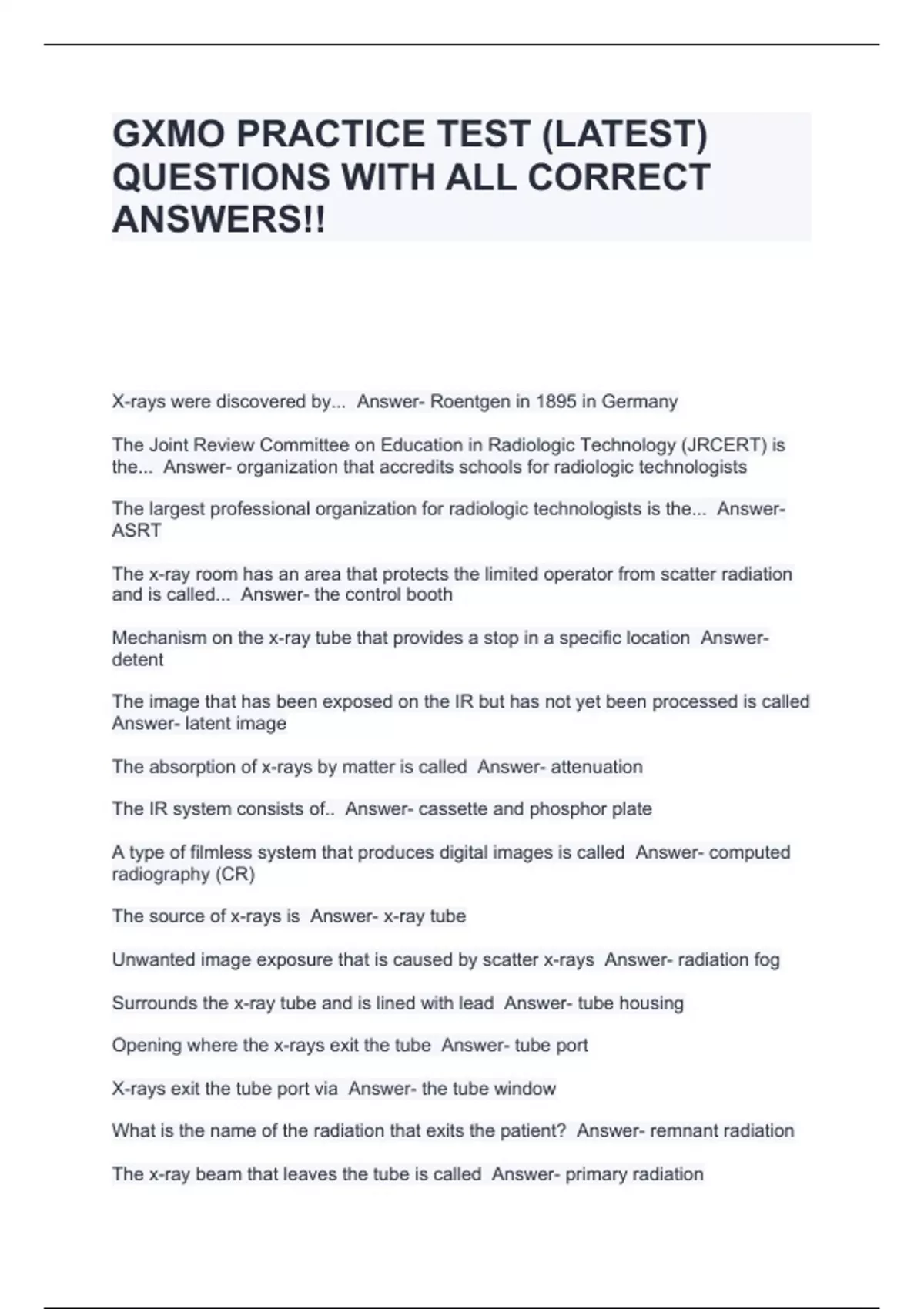 GXMO PRACTICE TEST (LATEST) QUESTIONS WITH ALL CORRECT ANSWERS!!

X-rays were discovered by... Answer- Roentgen in 1895 in Germany

The Joint Review Committee on Education in Radiologic Technology (JRCERT) is the... Answer- organization that accredits schools for radiologic technologists

The largest professional organization for radiologic technologists is the... Answer- ASRT

The x-ray room has an area that protects the limited operator from scatter radiation and is called... Answer- the control booth

Mechanism on the x-ray tube that provides a stop in a specific location Answer- detent

The image that has been exposed on the IR but has not yet been processed is called Answer- latent image

The absorption of x-rays by matter is called Answer- attenuation

The IR system consists of.. Answer- cassette and phosphor plate

A type of filmless system that produces digital images is called Answer- computed radiography (CR)

The source of x-rays is Answer- x-ray tube

Unwanted image exposure that is caused by scatter x-rays Answer- radiation fog

Surrounds the x-ray tube and is lined with lead Answer- tube housing

Opening where the x-rays exit the tube Answer- tube port

X-rays exit the tube port via Answer- the tube window

What is the name of the radiation that exits the patient? Answer- remnant radiation

The x-ray beam that leaves the tube is called Answer- primary radiation